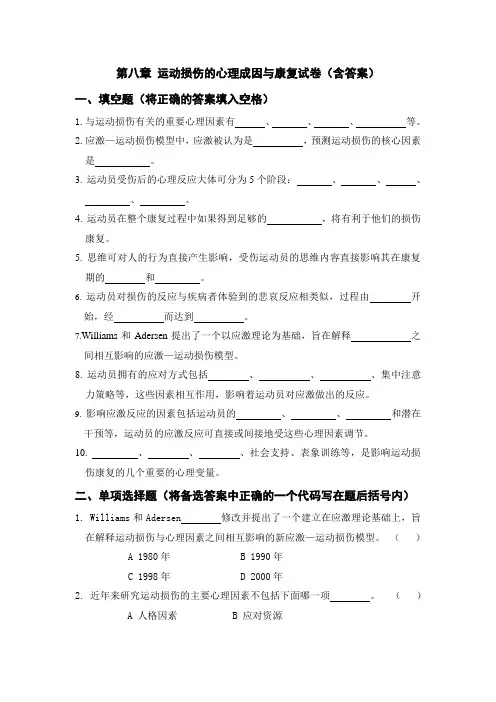 第八章 运动损伤的心理成因与康复试卷（含答案）

一、填空题（将正确的答案填入空格）

1. 与运动损伤有关的重要心理因素有______、______、______、______等。

2. 应激—运动损伤模型中，应激被认为是______，预测运动损伤的核心因素是______。

3. 运动员受伤后的心理反应大体可分为 5 个阶段：______、______、______、______、______。

4. 运动员在整个康复过程中如果得到足够的______，将有利于他们的损伤康复。

5. 思维可对人的行为直接产生影响，受伤运动员的思维内容直接影响其在康复期的______和______。

6. 运动员对损伤的反应与疾病者体验到的悲哀反应相类似，过程由______开始，经______而达到______。

7.Williams 和 Adersen 提出了一个以应激理论为基础，旨在解释______之间相互影响的应激—运动损伤模型。

8. 运动员拥有的应对方式包括______、______、______、集中注意力策略等，这些因素相互作用，影响着运动员对应激做出的反应。

9. 影响应激反应的因素包括运动员的______、______、______和潜在干预等，运动员的应激反应可直接或间接地受这些心理因素调节。

10. ______、______、______、社会支持、表象训练等，是影响运动损伤康复的几个重要的心理变量。

二、单项选择题（将备选答案中正确的一个代码写在题后括号内）

1. Williams 和 Adersen______修改并提出了一个建立在应激理论基础上，旨在解释运动损伤与心理因素之间相互影响的新应激—运动损伤模型。（ ）

A 1980 年 B 1990 年

C 1998 年 D 2000 年

2. 近年来研究运动损伤的主要心理因素不包括下面哪一项______。（ ）

A 人格因素 B 应对资源